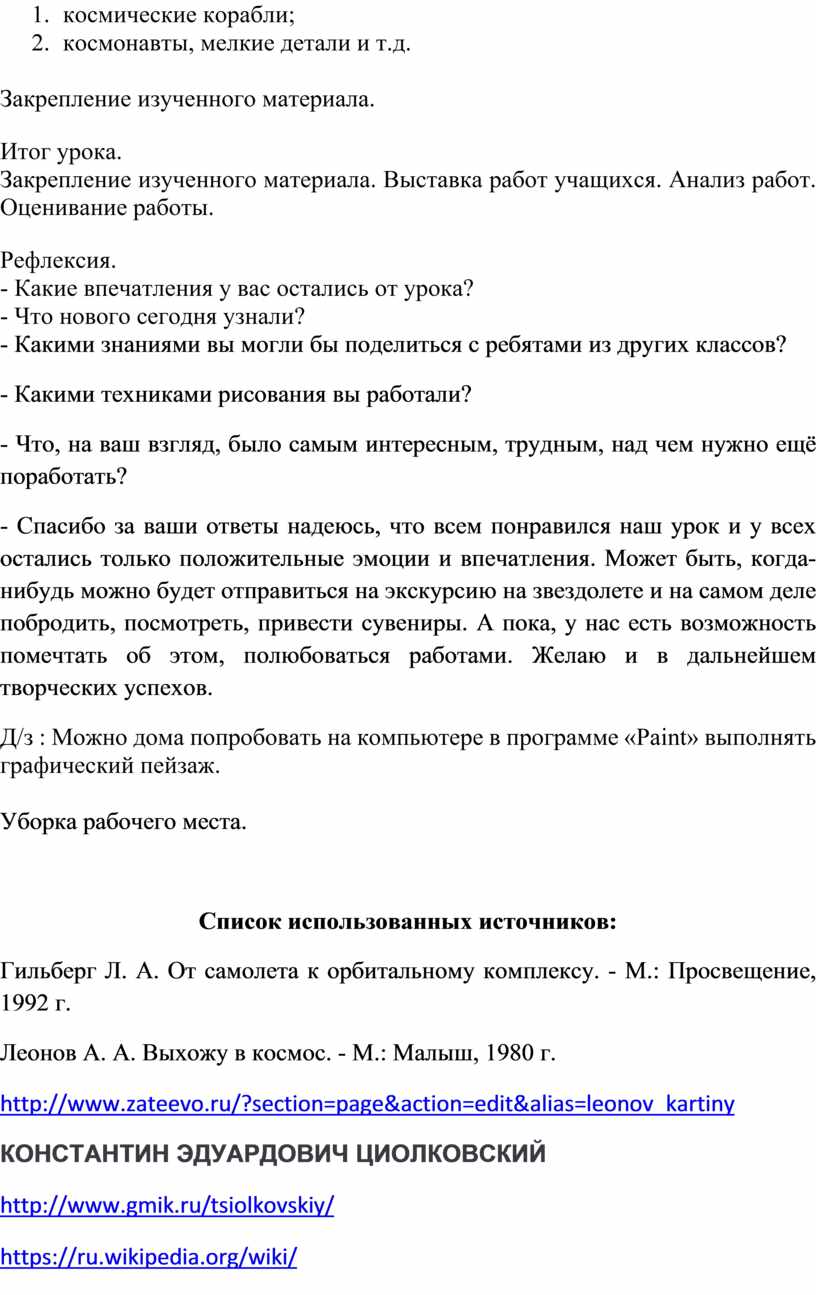 1. космические корабли;
2. космонавты, мелкие детали и т.д.

Закрепление изученного материала.

Итог урока.
Закрепление изученного материала. Выставка работ учащихся. Анализ работ. Оценивание работы.

Рефлексия.
- Какие впечатления у вас остались от урока?
- Что нового сегодня узнали?
- Какими знаниями вы могли бы поделиться с ребятами из других классов?

- Какими техниками рисования вы работали?

- Что, на ваш взгляд, было самым интересным, трудным, над чем нужно ещё поработать?

- Спасибо за ваши ответы надеюсь, что всем понравился наш урок и у всех остались только положительные эмоции и впечатления. Может быть, когда-нибудь можно будет отправиться на экскурсию на звездолете и на самом деле побродить, посмотреть, привести сувениры. А пока, у нас есть возможность помечтать об этом, полюбоваться работами. Желаю и в дальнейшем творческих успехов.

Д/з : Можно дома попробовать на компьютере в программе «Paint» выполнять графический пейзаж.

Уборка рабочего места.

Список использованных источников:

Гильберг Л. А. От самолета к орбитальному комплексу. - М.: Просвещение, 1992 г.

Леонов А. А. Выхожу в космос. - М.: Малыш, 1980 г.

http://www.zateevo.ru/?section=page&action=edit&alias=leonov_kartiny

КОНСТАНТИН ЭДУАРДОВИЧ ЦИОЛКОВСКИЙ

http://www.gmik.ru/tsiolkovskiy/

https://ru.wikipedia.org/wiki/